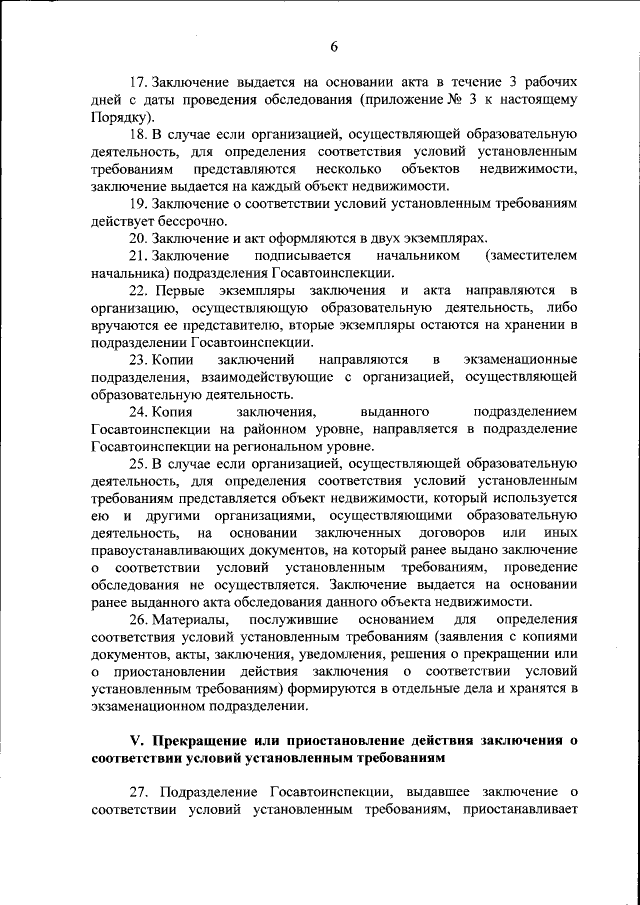 6

17. Заключение выдается на основании акта в течение 3 рабочих дней с даты проведения обследования (приложение № 3 к настоящему Порядку).

18. В случае если организацией, осуществляющей образовательную деятельность, для определения соответствия условий установленным требованиям представляются несколько объектов недвижимости, заключение выдается на каждый объект недвижимости.

19. Заключение о соответствии условий установленным требованиям действует бессрочно.

20. Заключение и акт оформляются в двух экземплярах.

21. Заключение подписывается начальником (заместителем начальника) подразделения Госавтоинспекции.

22. Первые экземпляры заключения и акта направляются в организацию, осуществляющую образовательную деятельность, либо вручаются ее представителю, вторые экземпляры остаются на хранении в подразделении Госавтоинспекции.

23. Копии заключений направляются в экзаменационные подразделения, взаимодействующие с организацией, осуществляющей образовательную деятельность.

24. Копия заключения, выданного подразделением Госавтоинспекции на районном уровне, направляется в подразделение Госавтоинспекции на региональном уровне.

25. В случае если организацией, осуществляющей образовательную деятельность, для определения соответствия условий установленным требованиям представляется объект недвижимости, который используется ею и другими организациями, осуществляющими образовательную деятельность, на основании заключенных договоров или иных правоустанавливающих документов, на который ранее выдано заключение о соответствии условий установленным требованиям, проведение обследования не осуществляется. Заключение выдается на основании ранее выданного акта обследования данного объекта недвижимости.

26. Материалы, послужившие основанием для определения соответствия условий установленным требованиям (заявления с копиями документов, акты, заключения, уведомления, решения о прекращении или о приостановлении действия заключения о соответствии условий установленным требованиям) формируются в отдельные дела и хранятся в экзаменационном подразделении.

V. Прекращение или приостановление действия заключения о соответствии условий установленным требованиям

27. Подразделение Госавтоинспекции, выдавшее заключение о соответствии условий установленным требованиям, приостанавливает